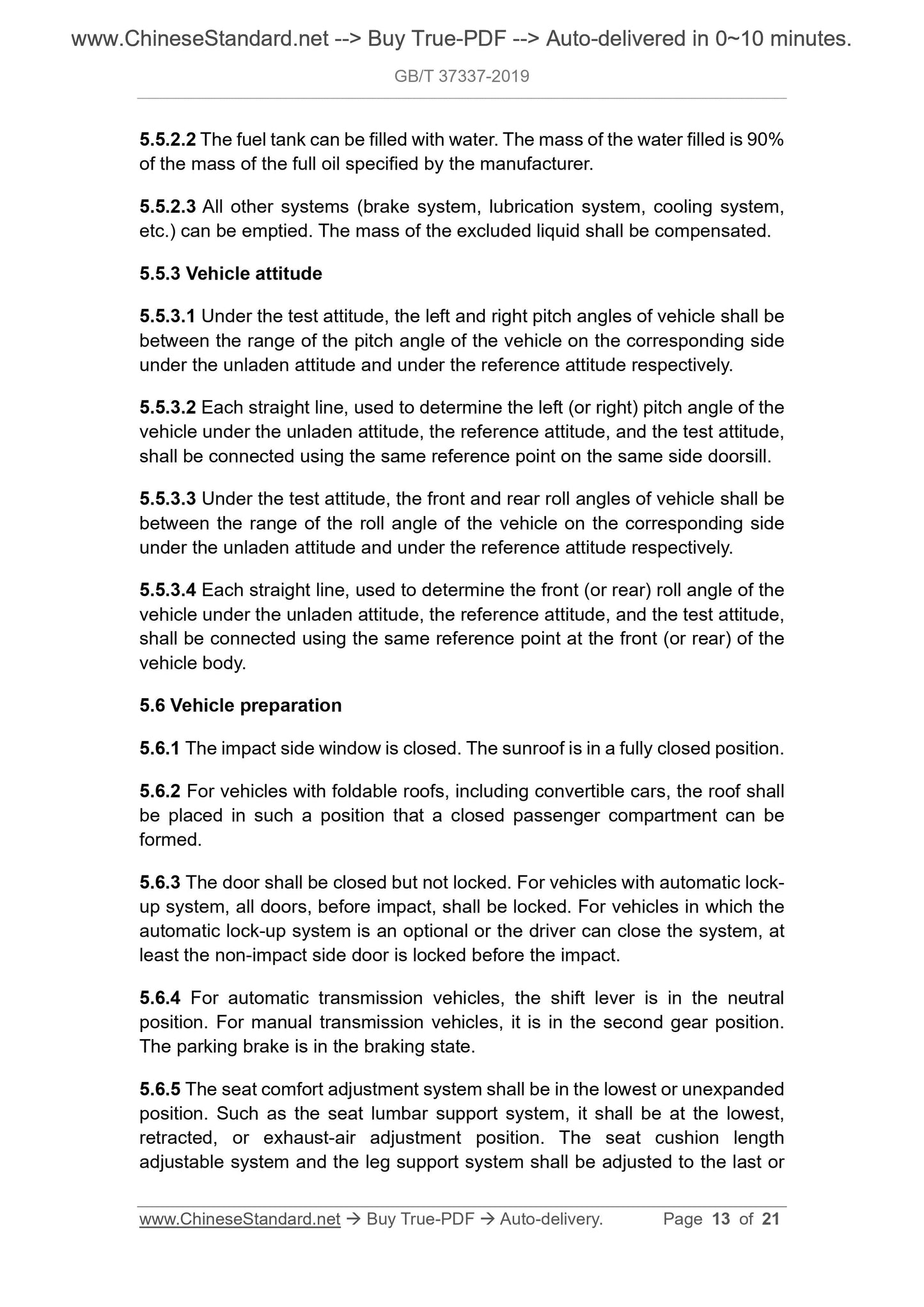 www.ChineseStandard.net --> Buy True-PDF --> Auto-delivered in 0~10 minutes.

GB/T 37337-2019

5.5.2.2 The fuel tank can be filled with water. The mass of the water filled is 90% of the mass of the full oil specified by the manufacturer.

5.5.2.3 All other systems (brake system, lubrication system, cooling system, etc.) can be emptied. The mass of the excluded liquid shall be compensated.

5.5.3 Vehicle attitude

5.5.3.1 Under the test attitude, the left and right pitch angles of vehicle shall be between the range of the pitch angle of the vehicle on the corresponding side under the unladen attitude and under the reference attitude respectively.

5.5.3.2 Each straight line, used to determine the left (or right) pitch angle of the vehicle under the unladen attitude, the reference attitude, and the test attitude, shall be connected using the same reference point on the same side doorsill.

5.5.3.3 Under the test attitude, the front and rear roll angles of vehicle shall be between the range of the roll angle of the vehicle on the corresponding side under the unladen attitude and under the reference attitude respectively.

5.5.3.4 Each straight line, used to determine the front (or rear) roll angle of the vehicle under the unladen attitude, the reference attitude, and the test attitude, shall be connected using the same reference point at the front (or rear) of the vehicle body.

5.6 Vehicle preparation

5.6.1 The impact side window is closed. The sunroof is in a fully closed position.

5.6.2 For vehicles with foldable roofs, including convertible cars, the roof shall be placed in such a position that a closed passenger compartment can be formed.

5.6.3 The door shall be closed but not locked. For vehicles with automatic lock-up system, all doors, before impact, shall be locked. For vehicles in which the automatic lock-up system is an optional or the driver can close the system, at least the non-impact side door is locked before the impact.

5.6.4 For automatic transmission vehicles, the shift lever is in the neutral position. For manual transmission vehicles, it is in the second gear position. The parking brake is in the braking state.

5.6.5 The seat comfort adjustment system shall be in the lowest or unexpanded position. Such as the seat lumbar support system, it shall be at the lowest, retracted, or exhaust-air adjustment position. The seat cushion length adjustable system and the leg support system shall be adjusted to the last or

www.ChineseStandard.net → Buy True-PDF → Auto-delivery. Page 13 of 21